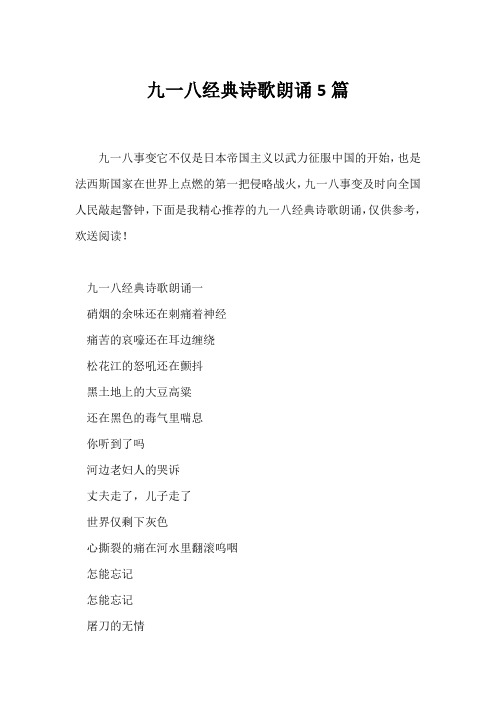 九一八经典诗歌朗诵 5 篇

九一八事变它不仅是日本帝国主义以武力征服中国的开始，也是法西斯国家在世界上点燃的第一把侵略战火，九一八事变及时向全国人民敲起警钟，下面是我精心推荐的九一八经典诗歌朗诵，仅供参考，欢送阅读！

九一八经典诗歌朗诵一

硝烟的余味还在刺痛着神经

痛苦的哀嚎还在耳边缠绕

松花江的怒吼还在颤抖

黑土地上的大豆高粱

还在黑色的毒气里喘息

你听到了吗

河边老妇人的哭诉

丈夫走了，儿子走了

世界仅剩下灰色

心撕裂的痛在河水里翻滚呜咽

怎能忘记

怎能忘记

屠刀的无情